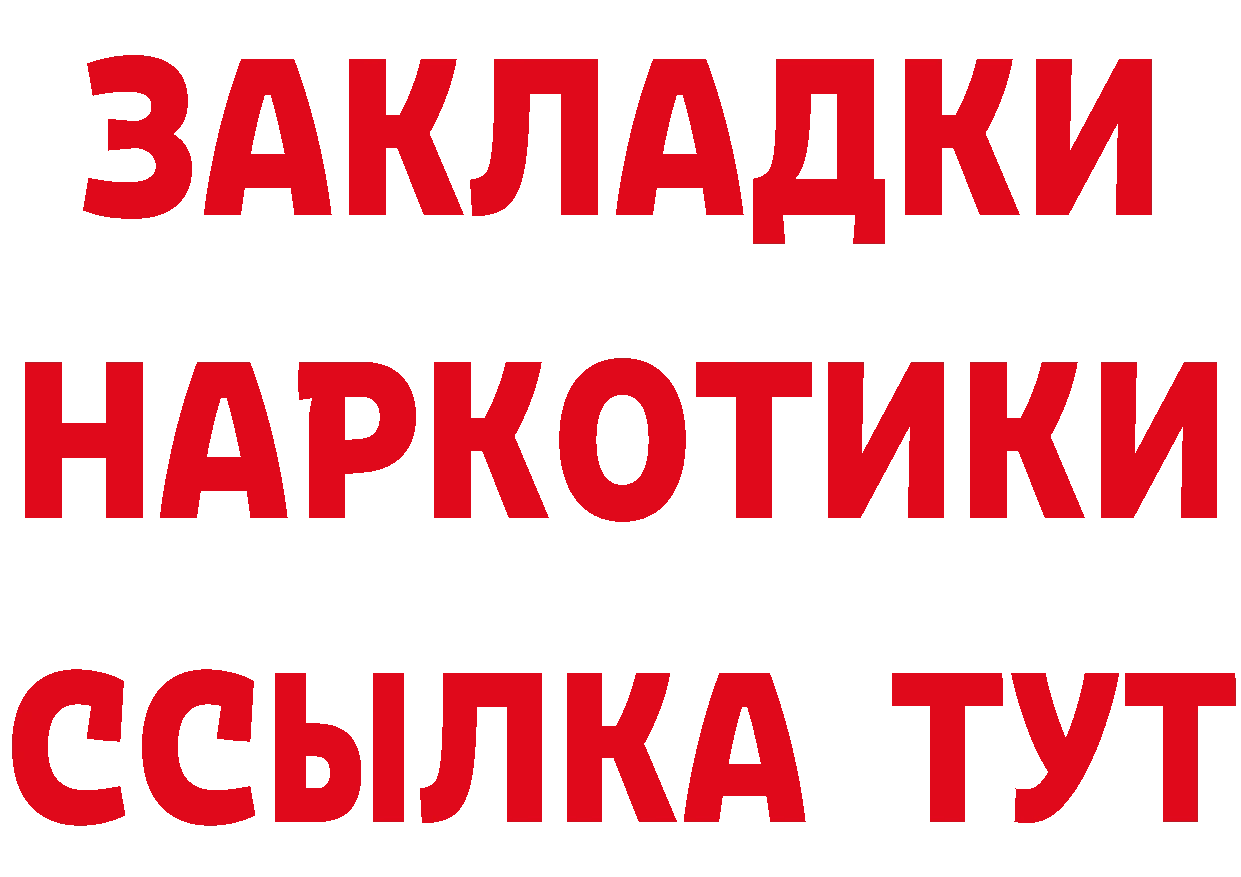 ЗАКЛАДКИ НАРКОТИКИ ССЫЛКА ТУТ